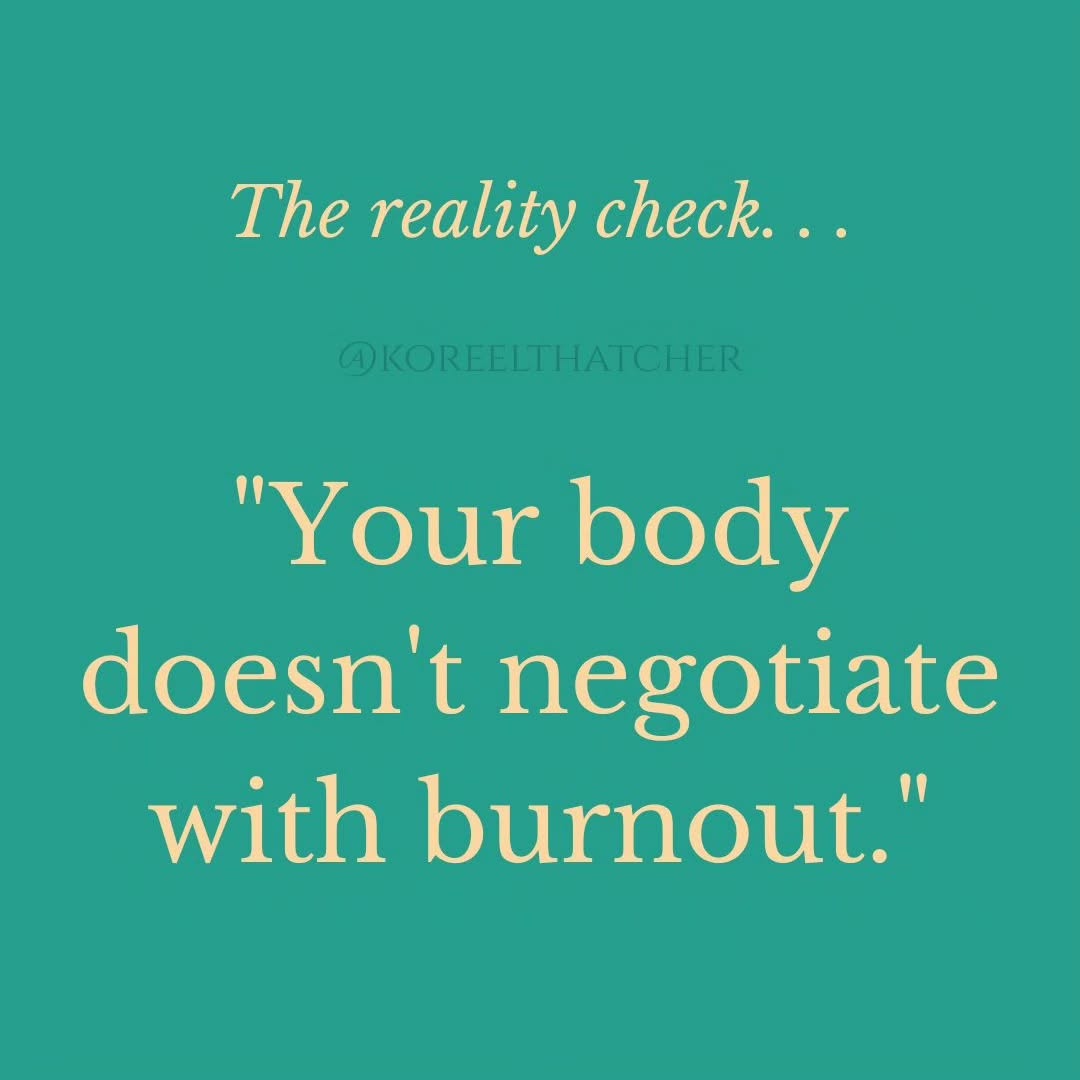 The reality check. . .

@KOREELTHATCHER

"Your body doesn't negotiate with burnout."